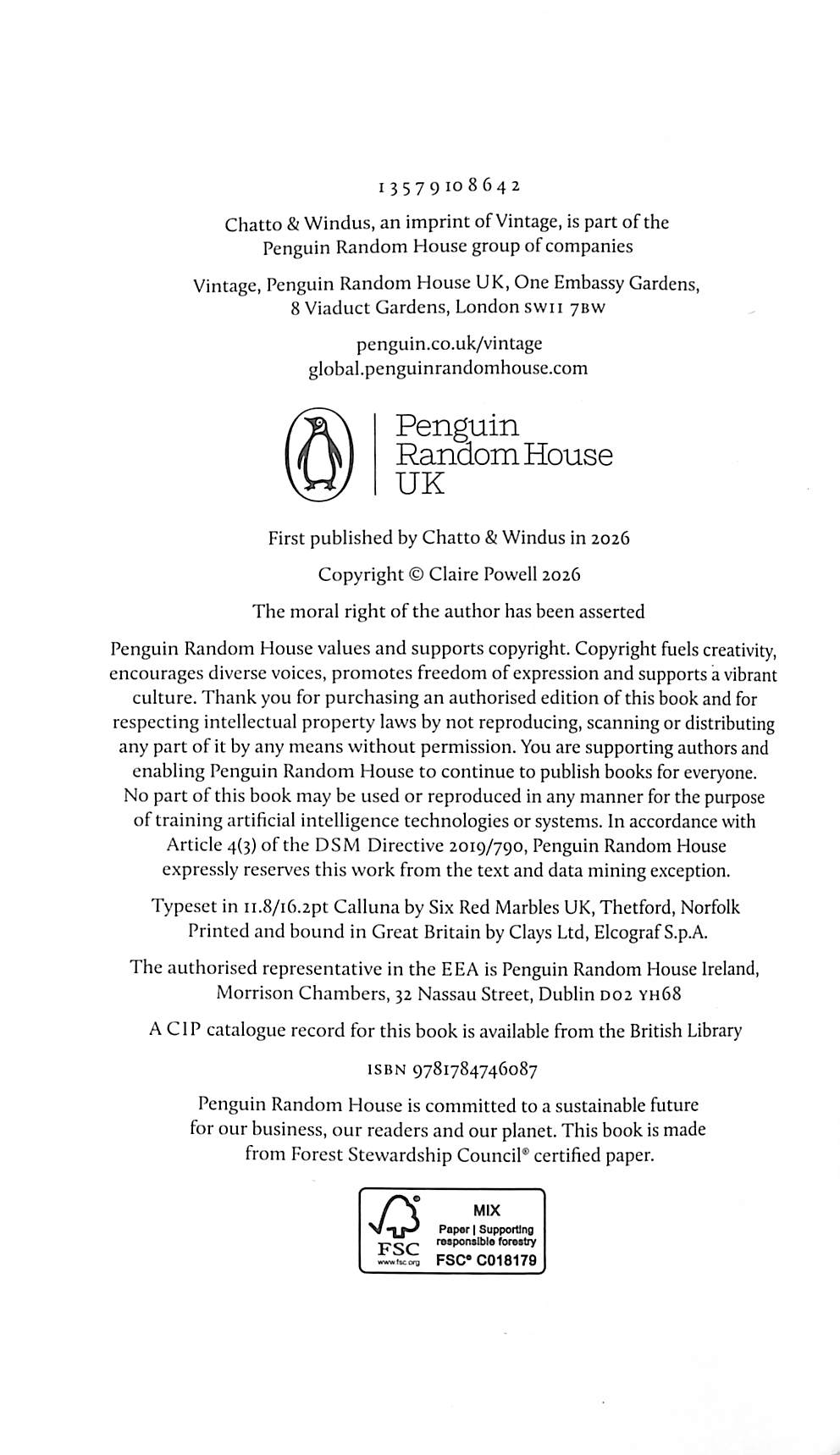 1 3 5 7 9 10 8 6 4 2

Chatto & Windus, an imprint of Vintage, is part of the Penguin Random House group of companies

Vintage, Penguin Random House UK, One Embassy Gardens, 8 Viaduct Gardens, London SW11 7BW

penguin.co.uk/vintage
global.penguinrandomhouse.com

Penguin Random House UK

First published by Chatto & Windus in 2026

Copyright © Claire Powell 2026

The moral right of the author has been asserted

Penguin Random House values and supports copyright. Copyright fuels creativity, encourages diverse voices, promotes freedom of expression and supports a vibrant culture. Thank you for purchasing an authorised edition of this book and for respecting intellectual property laws by not reproducing, scanning or distributing any part of it by any means without permission. You are supporting authors and enabling Penguin Random House to continue to publish books for everyone. No part of this book may be used or reproduced in any manner for the purpose of training artificial intelligence technologies or systems. In accordance with Article 4(3) of the DSM Directive 2019/790, Penguin Random House expressly reserves this work from the text and data mining exception.

Typeset in 11.8/16.2pt Calluna by Six Red Marbles UK, Thetford, Norfolk
Printed and bound in Great Britain by Clays Ltd, Elcograf S.p.A.

The authorised representative in the EEA is Penguin Random House Ireland, Morrison Chambers, 32 Nassau Street, Dublin D02 YH68

A CIP catalogue record for this book is available from the British Library

ISBN 9781784746087

Penguin Random House is committed to a sustainable future for our business, our readers and our planet. This book is made from Forest Stewardship Council® certified paper.

FSC
www.fsc.org
MIX
Paper | Supporting responsible forestry
FSC® C018179